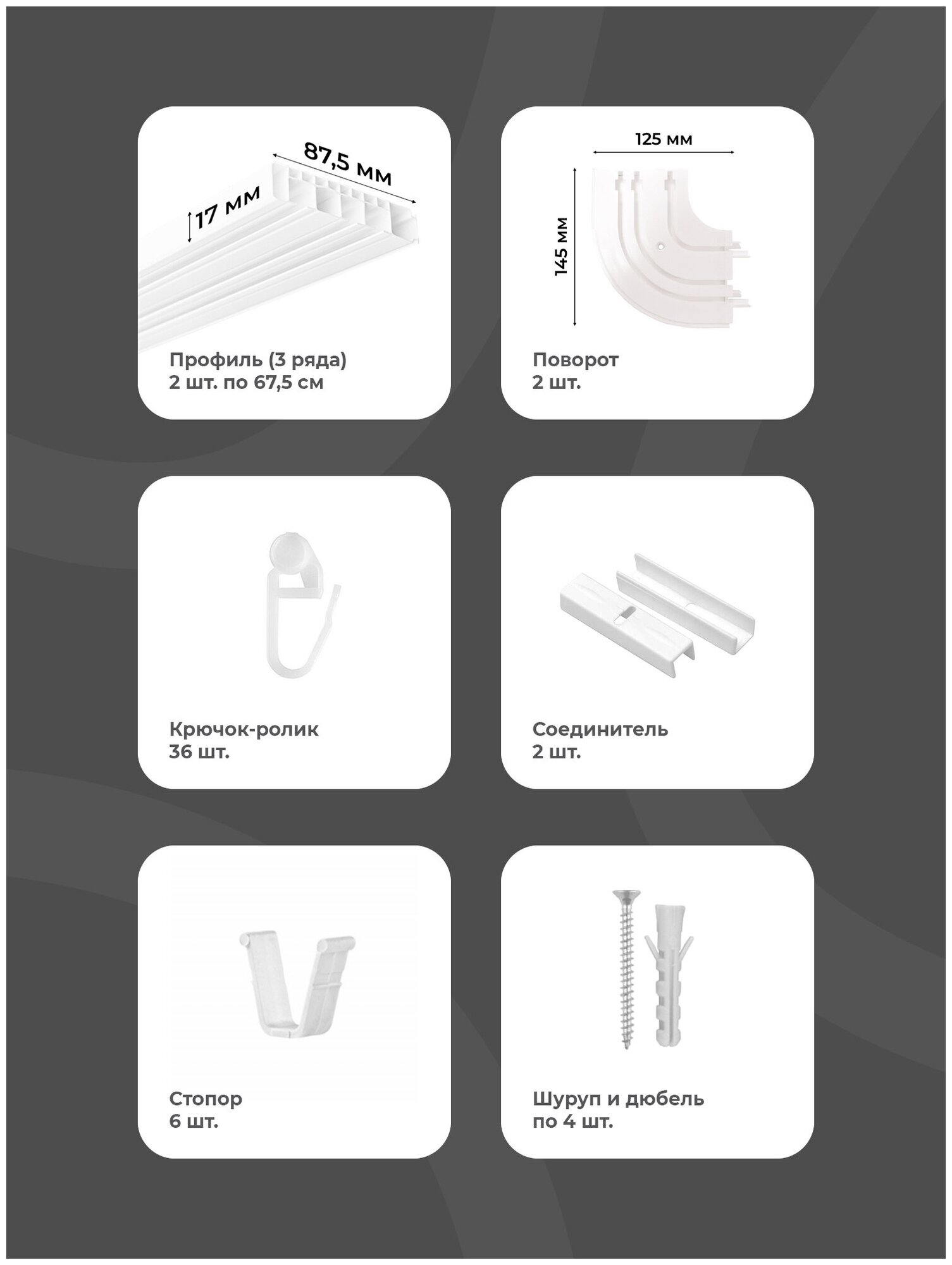 87,5 мм
17 мм

Профиль (3 ряда)
2 шт. по 67,5 см

125 мм
145 мм

Поворот
2 шт.

Крючок-ролик
36 шт.

Соединитель
2 шт.

Стопор
6 шт.

Шуруп и дюбель
по 4 шт.